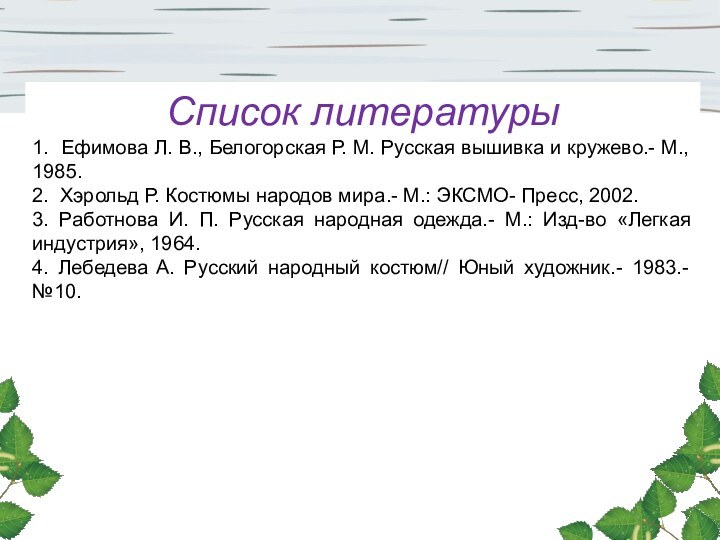 Список литературы

1. Ефимова Л. В., Белогорская Р. М. Русская вышивка и кружево.- М., 1985.
2. Хэрольд Р. Костюмы народов мира.- М.: ЭКСМО- Пресс, 2002.
3. Работнова И. П. Русская народная одежда.- М.: Изд-во «Легкая индустрия», 1964.
4. Лебедева А. Русский народный костюм// Юный художник.- 1983.- №10.